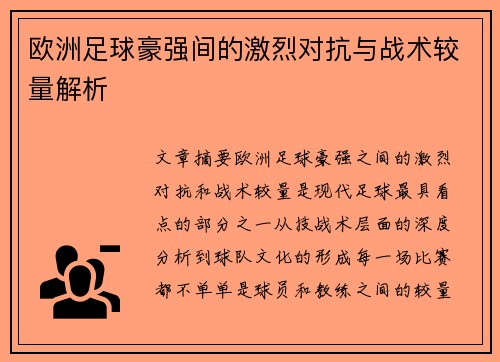 欧洲足球豪强间的激烈对抗与战术较量解析

文章摘要欧洲足球豪强之间的激烈对抗和战术较量是现代足球最具看点的部分之一从技战术层面的深度分析到球队文化的形成每一场比赛都不单单是球员和教练之间的较量